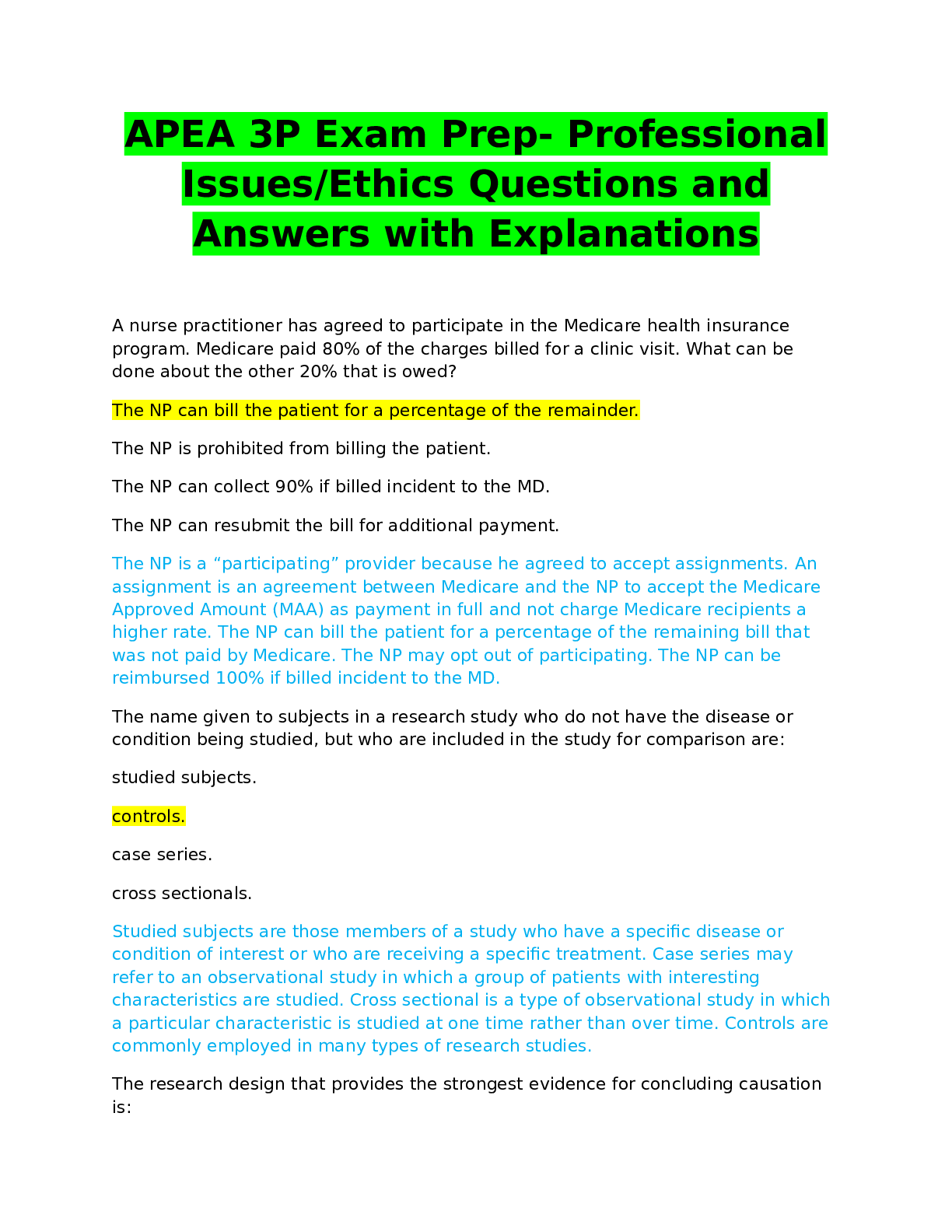 APEA 3P Exam Prep- Professional Issues/Ethics Questions and Answers with Explanations

A nurse practitioner has agreed to participate in the Medicare health insurance program. Medicare paid 80% of the charges billed for a clinic visit. What can be done about the other 20% that is owed?

The NP can bill the patient for a percentage of the remainder.

The NP is prohibited from billing the patient.

The NP can collect 90% if billed incident to the MD.

The NP can resubmit the bill for additional payment.

The NP is a “participating” provider because he agreed to accept assignments. An assignment is an agreement between Medicare and the NP to accept the Medicare Approved Amount (MAA) as payment in full and not charge Medicare recipients a higher rate. The NP can bill the patient for a percentage of the remaining bill that was not paid by Medicare. The NP may opt out of participating. The NP can be reimbursed 100% if billed incident to the MD.

The name given to subjects in a research study who do not have the disease or condition being studied, but who are included in the study for comparison are:

studied subjects.

controls.

case series.

cross sectionals.

Studied subjects are those members of a study who have a specific disease or condition of interest or who are receiving a specific treatment. Case series may refer to an observational study in which a group of patients with interesting characteristics are studied. Cross sectional is a type of observational study in which a particular characteristic is studied at one time rather than over time. Controls are commonly employed in many types of research studies.

The research design that provides the strongest evidence for concluding causation is: